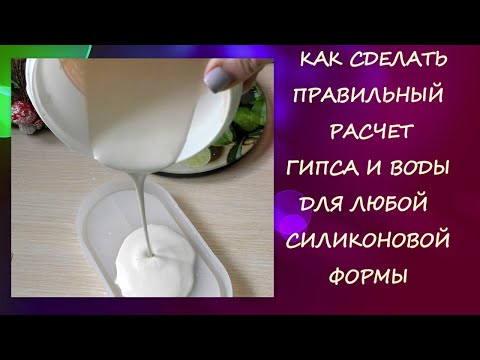 КАК СДЕЛАТЬ ПРАВИЛЬНЫЙ РАСЧЕТ ГИПСА И ВОДЫ ДЛЯ ЛЮБОЙ СИЛИКОНОВОЙ ФОРМЫ